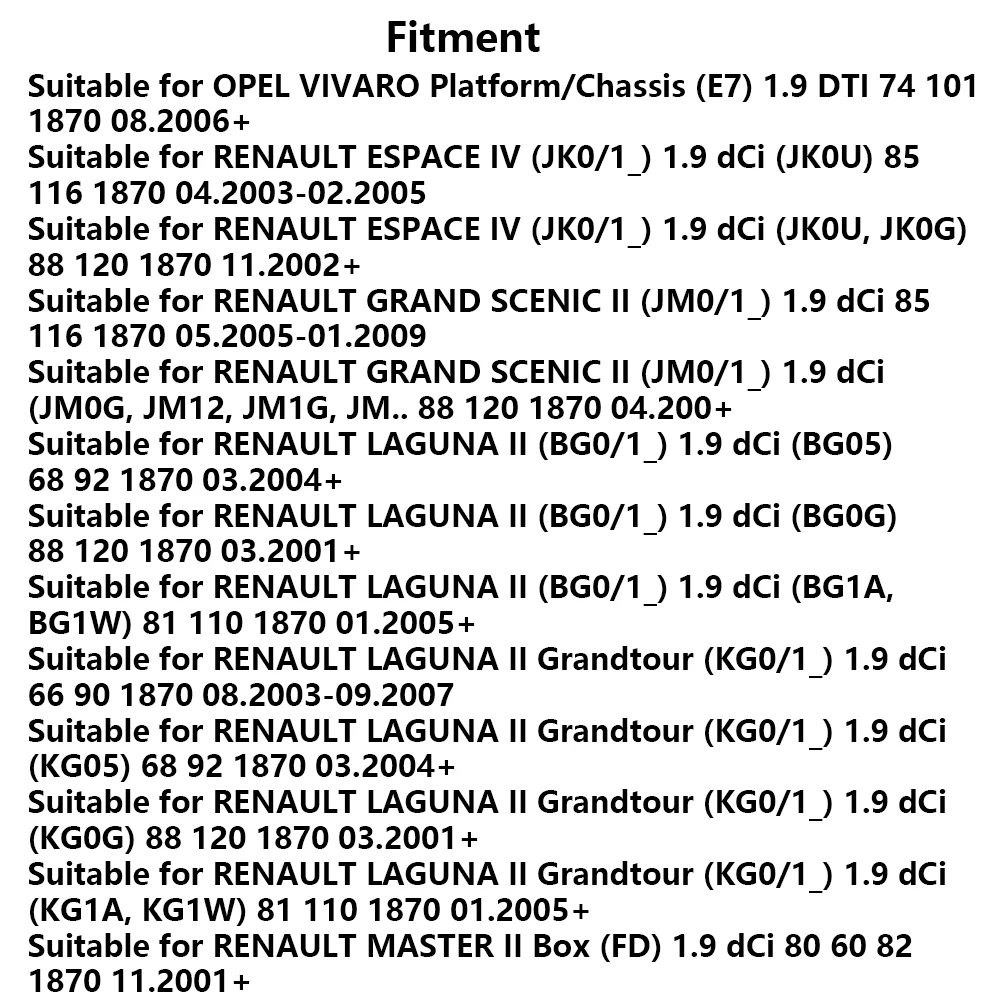 Fitment

Suitable for OPEL VIVARO Platform/Chassis (E7) 1.9 DTI 74 101 1870 08.2006+
Suitable for RENAULT ESPACE IV (JK0/1_) 1.9 dCi (JK0U) 85 116 1870 04.2003-02.2005
Suitable for RENAULT ESPACE IV (JK0/1_) 1.9 dCi (JK0U, JK0G) 88 120 1870 11.2002+
Suitable for RENAULT GRAND SCENIC II (JM0/1_) 1.9 dCi 85 116 1870 05.2005-01.2009
Suitable for RENAULT GRAND SCENIC II (JM0/1_) 1.9 dCi (JM0G, JM12, JM1G, JM.. 88 120 1870 04.200+
Suitable for RENAULT LAGUNA II (BG0/1_) 1.9 dCi (BG05) 68 92 1870 03.2004+
Suitable for RENAULT LAGUNA II (BG0/1_) 1.9 dCi (BG0G) 88 120 1870 03.2001+
Suitable for RENAULT LAGUNA II (BG0/1_) 1.9 dCi (BG1A, BG1W) 81 110 1870 01.2005+
Suitable for RENAULT LAGUNA II Grandtour (KG0/1_) 1.9 dCi 66 90 1870 08.2003-09.2007
Suitable for RENAULT LAGUNA II Grandtour (KG0/1_) 1.9 dCi (KG05) 68 92 1870 03.2004+
Suitable for RENAULT LAGUNA II Grandtour (KG0/1_) 1.9 dCi (KG0G) 88 120 1870 03.2001+
Suitable for RENAULT LAGUNA II Grandtour (KG0/1_) 1.9 dCi (KG1A, KG1W) 81 110 1870 01.2005+
Suitable for RENAULT MASTER II Box (FD) 1.9 dCi 80 60 82 1870 11.2001+